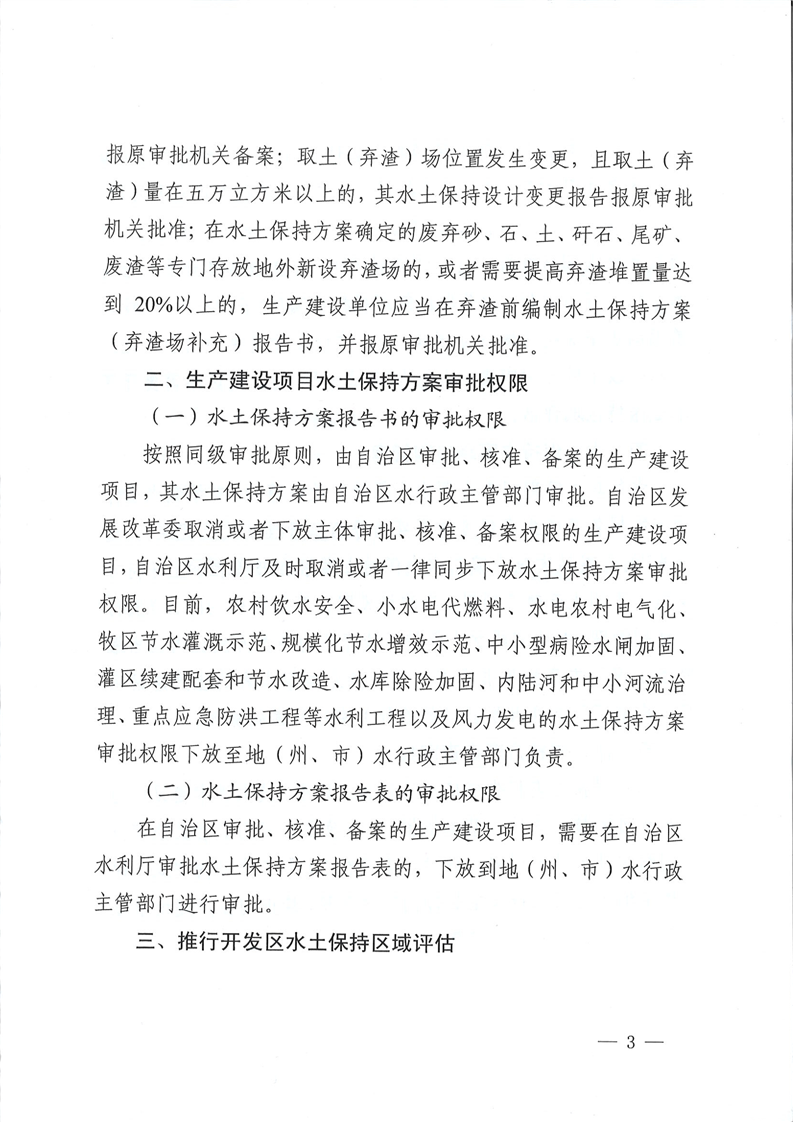 报原审批机关备案；取土（弃渣）场位置发生变更，且取土（弃渣）量在五万立方米以上的，其水土保持设计变更报告报原审批机关批准；在水土保持方案确定的废弃砂、石、土、矸石、尾矿、废渣等专门存放地外新设弃渣场的，或者需要提高弃渣堆置量达到 20%以上的，生产建设单位应当在弃渣前编制水土保持方案（弃渣场补充）报告书，并报原审批机关批准。

二、生产建设项目水土保持方案审批权限

（一）水土保持方案报告书的审批权限

按照同级审批原则，由自治区审批、核准、备案的生产建设项目，其水土保持方案由自治区水行政主管部门审批。自治区发展改革委取消或者下放主体审批、核准、备案权限的生产建设项目，自治区水利厅及时取消或者一律同步下放水土保持方案审批权限。目前，农村饮水安全、小水电代燃料、水电农村电气化、牧区节水灌溉示范、规模化节水增效示范、中小型病险水闸加固、灌区续建配套和节水改造、水库除险加固、内陆河和中小河流治理、重点应急防洪工程等水利工程以及风力发电的水土保持方案审批权限下放至地（州、市）水行政主管部门负责。

（二）水土保持方案报告表的审批权限

在自治区审批、核准、备案的生产建设项目，需要在自治区水利厅审批水土保持方案报告表的，下放到地（州、市）水行政主管部门进行审批。

三、推行开发区水土保持区域评估

— 3 —